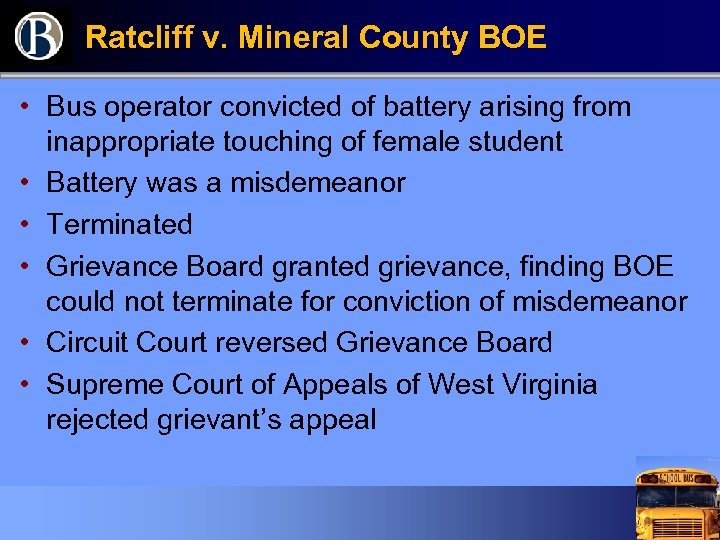 B

Ratcliff v. Mineral County BOE

• Bus operator convicted of battery arising from inappropriate touching of female student
• Battery was a misdemeanor
• Terminated
• Grievance Board granted grievance, finding BOE could not terminate for conviction of misdemeanor
• Circuit Court reversed Grievance Board
• Supreme Court of Appeals of West Virginia rejected grievant's appeal

SCHOOL BUS